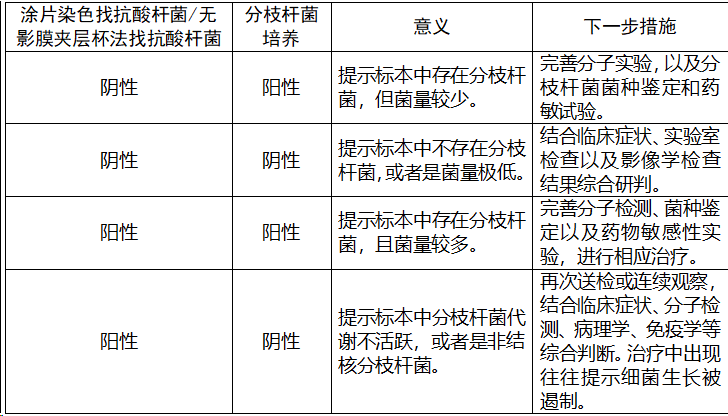 | 涂片染色找抗酸杆菌/无影膜夹层杯法找抗酸杆菌 | 分枝杆菌培养 | 意义 | 下一步措施 |
|---|---|---|---|
| 阴性 | 阳性 | 提示标本中存在分枝杆菌，但菌量较少。 | 完善分子实验，以及分枝杆菌菌种鉴定和药敏试验。 |
| 阴性 | 阴性 | 提示标本中不存在分枝杆菌，或者是菌量极低。 | 结合临床症状、实验室检查以及影像学检查结果综合研判。 |
| 阳性 | 阳性 | 提示标本中存在分枝杆菌，且菌量较多。 | 完善分子检测、菌种鉴定以及药物敏感性实验，进行相应治疗。 |
| 阳性 | 阴性 | 提示标本中分枝杆菌代谢不活跃，或者是非结核分枝杆菌。 | 再次送检或连续观察，结合临床症状、分子检测、病理学、免疫学等综合判断。治疗中出现往往提示细菌生长被遏制。 |